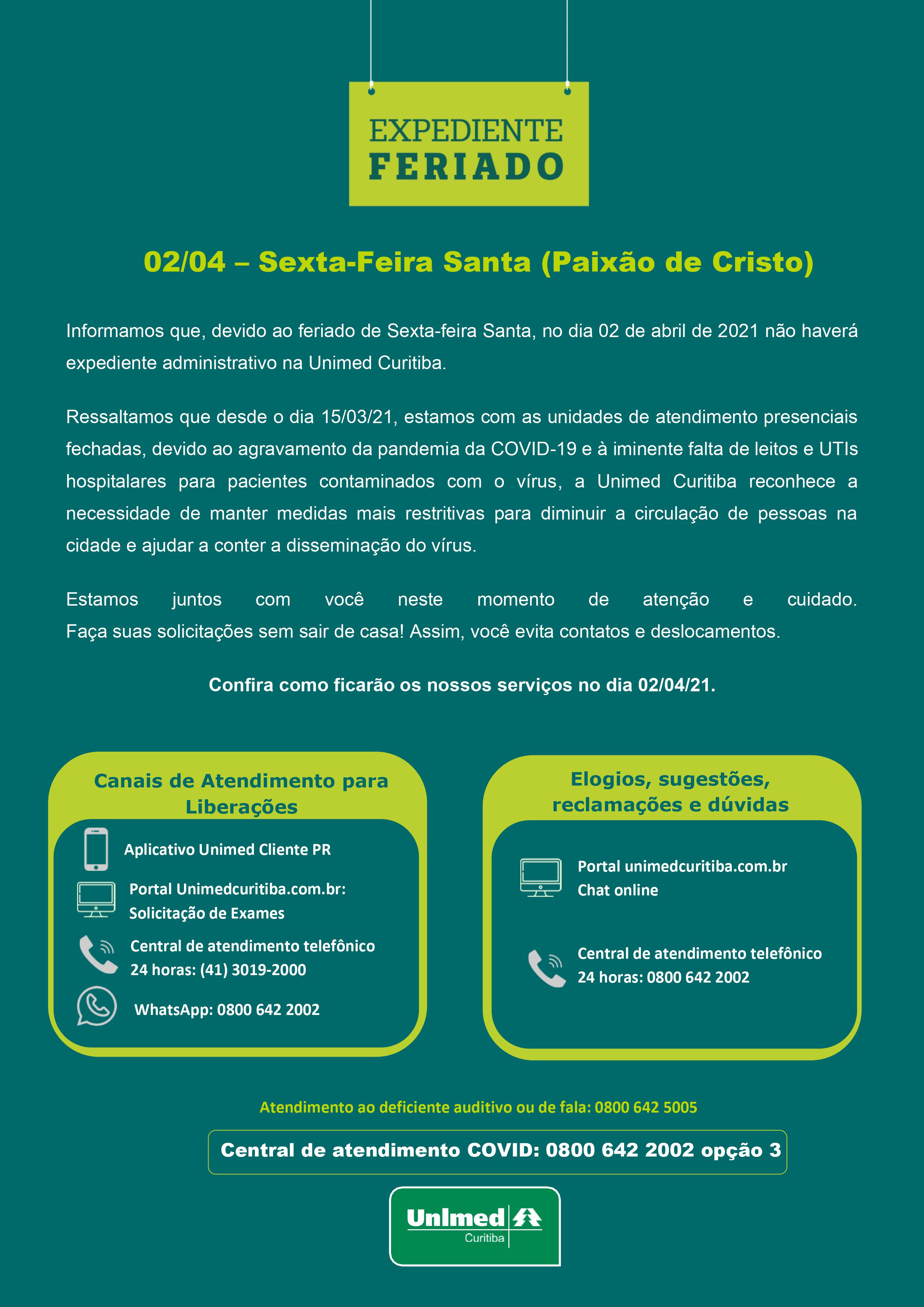 EXPEDIENTE
FERIADO

02/04 – Sexta-Feira Santa (Paixão de Cristo)

Informamos que, devido ao feriado de Sexta-feira Santa, no dia 02 de abril de 2021 não haverá expediente administrativo na Unimed Curitiba.

Ressaltamos que desde o dia 15/03/21, estamos com as unidades de atendimento presenciais fechadas, devido ao agravamento da pandemia da COVID-19 e à iminente falta de leitos e UTIs hospitalares para pacientes contaminados com o vírus, a Unimed Curitiba reconhece a necessidade de manter medidas mais restritivas para diminuir a circulação de pessoas na cidade e ajudar a conter a disseminação do vírus.

Estamos juntos com você neste momento de atenção e cuidado. Faça suas solicitações sem sair de casa! Assim, você evita contatos e deslocamentos.

Confira como ficarão os nossos serviços no dia 02/04/21.

Canais de Atendimento para Liberações

Aplicativo Unimed Cliente PR

Portal Unimedcuritiba.com.br: Solicitação de Exames

Central de atendimento telefônico 24 horas: (41) 3019-2000

WhatsApp: 0800 642 2002

Elogios, sugestões, reclamações e dúvidas

Portal unimedcuritiba.com.br
Chat online

Central de atendimento telefônico 24 horas: 0800 642 2002

Atendimento ao deficiente auditivo ou de fala: 0800 642 5005

Central de atendimento COVID: 0800 642 2002 opção 3

Unimed
Curitiba